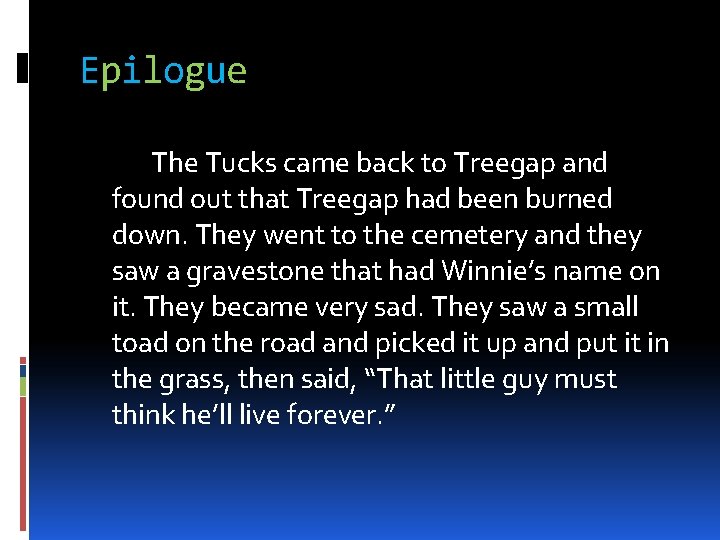 Epilogue

The Tucks came back to Treegap and found out that Treegap had been burned down. They went to the cemetery and they saw a gravestone that had Winnie’s name on it. They became very sad. They saw a small toad on the road and picked it up and put it in the grass, then said, “That little guy must think he’ll live forever.”